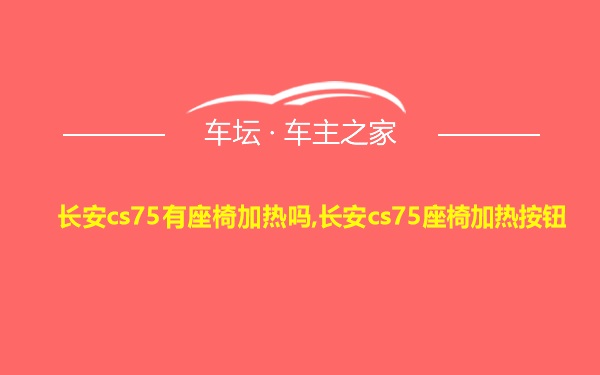 车坛 · 车主之家

长安cs75有座椅加热吗,长安cs75座椅加热按钮